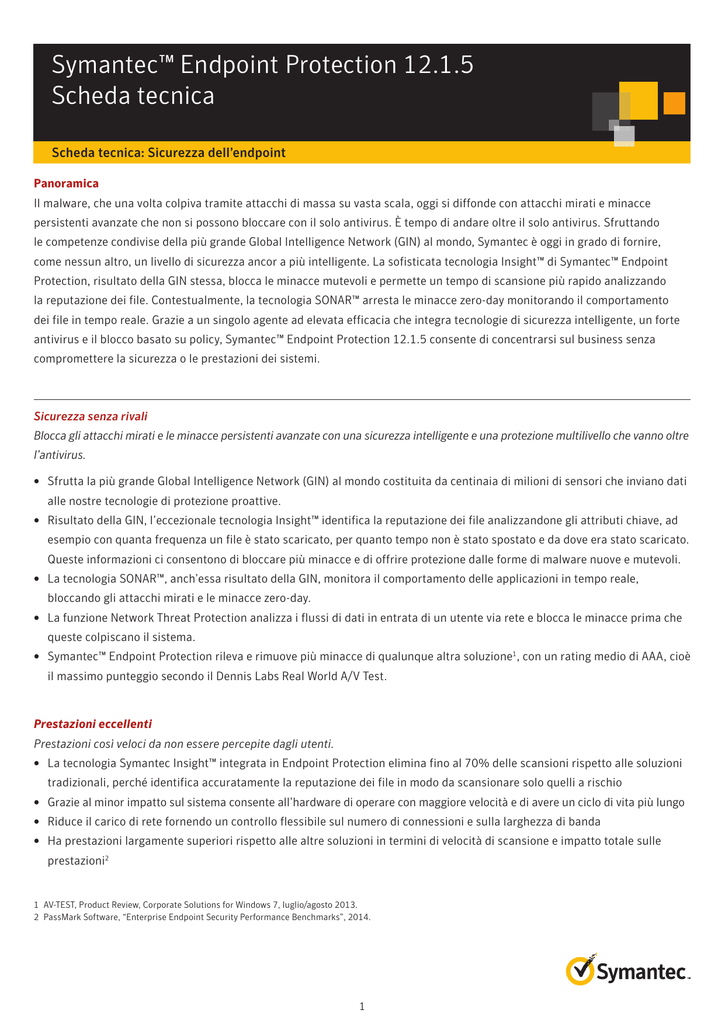 Symantec™ Endpoint Protection 12.1.5
Scheda tecnica

Scheda tecnica: Sicurezza dell'endpoint

Panoramica
Il malware, che una volta colpiva tramite attacchi di massa su vasta scala, oggi si diffonde con attacchi mirati e minacce persistenti avanzate che non si possono bloccare con il solo antivirus. È tempo di andare oltre il solo antivirus. Sfruttando le competenze condivise della più grande Global Intelligence Network (GIN) al mondo, Symantec è oggi in grado di fornire, come nessun altro, un livello di sicurezza ancor a più intelligente. La sofisticata tecnologia Insight™ di Symantec™ Endpoint Protection, risultato della GIN stessa, blocca le minacce mutevoli e permette un tempo di scansione più rapido analizzando la reputazione dei file. Contestualmente, la tecnologia SONAR™ arresta le minacce zero-day monitorando il comportamento dei file in tempo reale. Grazie a un singolo agente ad elevata efficacia che integra tecnologie di sicurezza intelligente, un forte antivirus e il blocco basato su policy, Symantec™ Endpoint Protection 12.1.5 consente di concentrarsi sul business senza compromettere la sicurezza o le prestazioni dei sistemi.

Sicurezza senza rivali
Blocca gli attacchi mirati e le minacce persistenti avanzate con una sicurezza intelligente e una protezione multilivello che vanno oltre l'antivirus.
• Sfrutta la più grande Global Intelligence Network (GIN) al mondo costituita da centinaia di milioni di sensori che inviano dati alle nostre tecnologie di protezione proattive.
• Risultato della GIN, l'eccezionale tecnologia Insight™ identifica la reputazione dei file analizzandone gli attributi chiave, ad esempio con quanta frequenza un file è stato scaricato, per quanto tempo non è stato spostato e da dove era stato scaricato. Queste informazioni ci consentono di bloccare più minacce e di offrire protezione dalle forme di malware nuove e mutevoli.
• La tecnologia SONAR™, anch'essa risultato della GIN, monitora il comportamento delle applicazioni in tempo reale, bloccando gli attacchi mirati e le minacce zero-day.
• La funzione Network Threat Protection analizza i flussi di dati in entrata di un utente via rete e blocca le minacce prima che queste colpiscano il sistema.
• Symantec™ Endpoint Protection rileva e rimuove più minacce di qualunque altra soluzione$^1$, con un rating medio di AAA, cioè il massimo punteggio secondo il Dennis Labs Real World A/V Test.

Prestazioni eccellenti
Prestazioni così veloci da non essere percepite dagli utenti.
• La tecnologia Symantec Insight™ integrata in Endpoint Protection elimina fino al 70% delle scansioni rispetto alle soluzioni tradizionali, perché identifica accuratamente la reputazione dei file in modo da scansionare solo quelli a rischio
• Grazie al minor impatto sul sistema consente all'hardware di operare con maggiore velocità e di avere un ciclo di vita più lungo
• Riduce il carico di rete fornendo un controllo flessibile sul numero di connessioni e sulla larghezza di banda
• Ha prestazioni largamente superiori rispetto alle altre soluzioni in termini di velocità di scansione e impatto totale sulle prestazioni$^2$

1 AV-TEST, Product Review, Corporate Solutions for Windows 7, luglio/agosto 2013.
2 PassMark Software, "Enterprise Endpoint Security Performance Benchmarks", 2014.

Symantec.

1